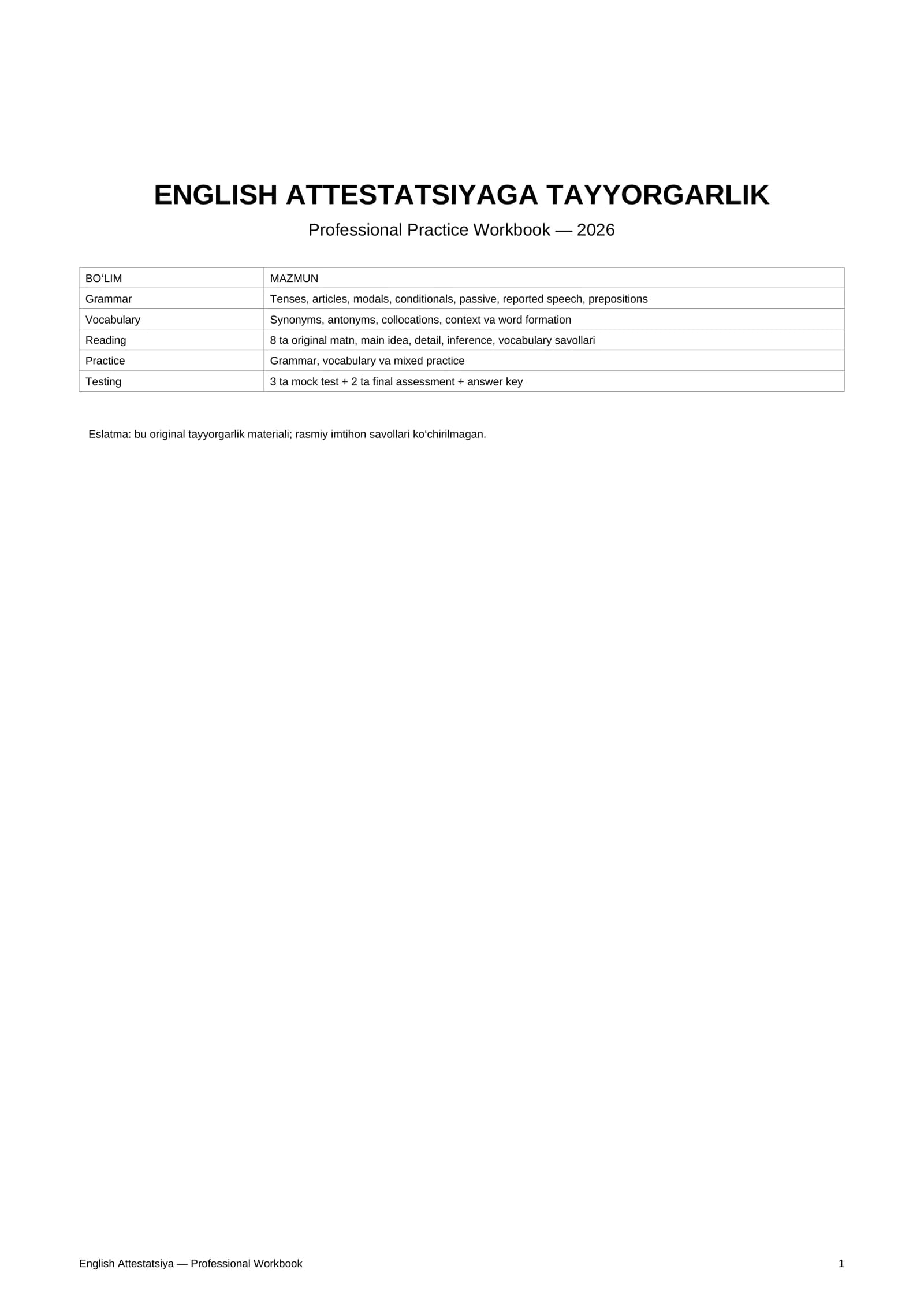 ENGLISH ATTESTATSIYAGA TAYYORGARLIK

Professional Practice Workbook — 2026

| BO‘LIM | MAZMUN |
|---|---|
| Grammar | Tenses, articles, modals, conditionals, passive, reported speech, prepositions |
| Vocabulary | Synonyms, antonyms, collocations, context va word formation |
| Reading | 8 ta original matn, main idea, detail, inference, vocabulary savollari |
| Practice | Grammar, vocabulary va mixed practice |
| Testing | 3 ta mock test + 2 ta final assessment + answer key |

Eslatma: bu original tayyorgarlik materiali; rasmiy imtihon savollari ko‘chirilmagan.

English Attestatsiya — Professional Workbook

1